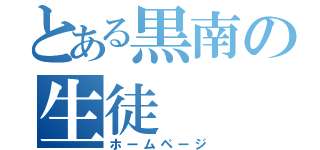 とある黒南の生徒
ホームページ